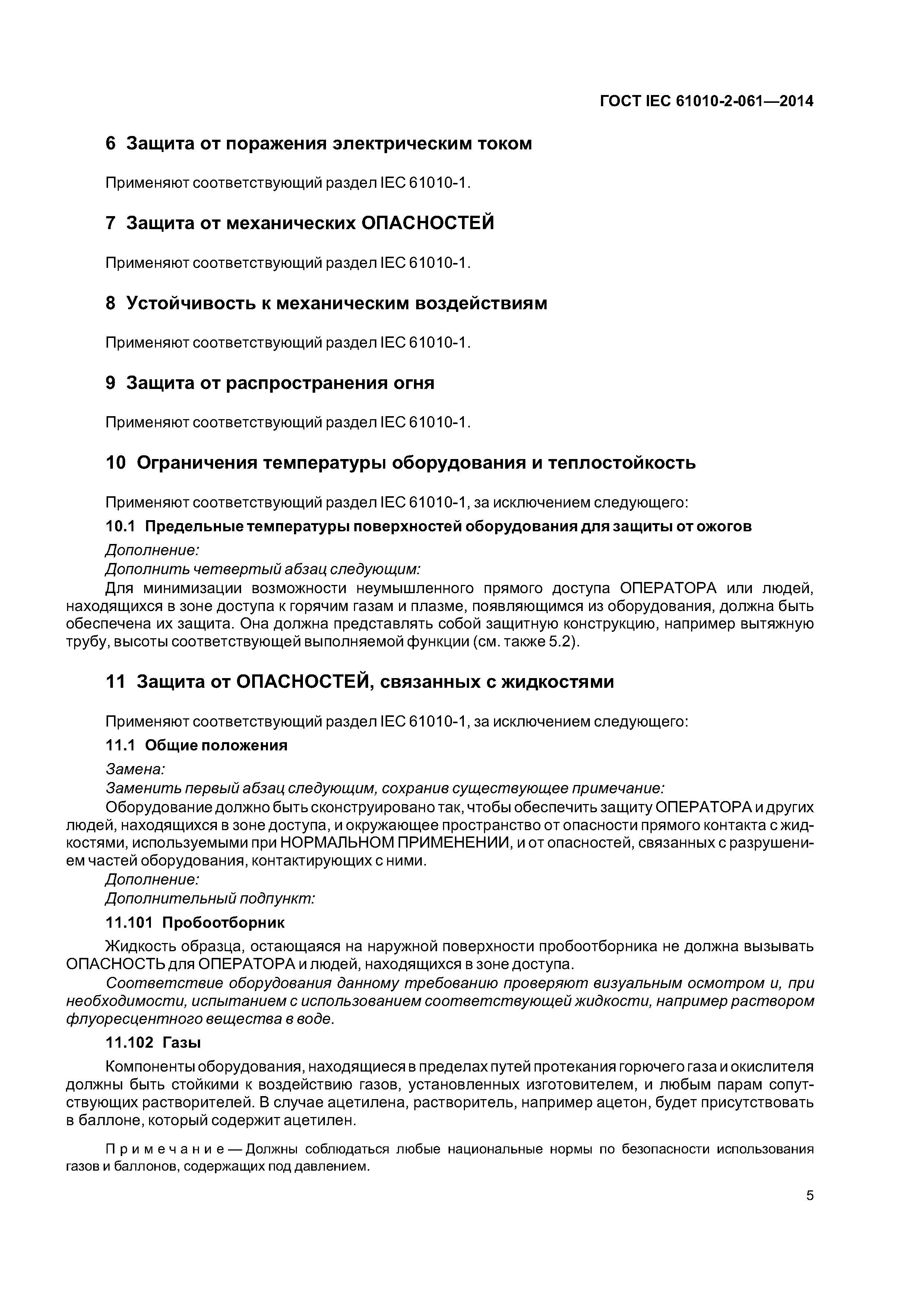 ГОСТ IEC 61010-2-061—2014

6 Защита от поражения электрическим током

Применяют соответствующий раздел IEC 61010-1.

7 Защита от механических ОПАСНОСТЕЙ

Применяют соответствующий раздел IEC 61010-1.

8 Устойчивость к механическим воздействиям

Применяют соответствующий раздел IEC 61010-1.

9 Защита от распространения огня

Применяют соответствующий раздел IEC 61010-1.

10 Ограничения температуры оборудования и теплостойкость

Применяют соответствующий раздел IEC 61010-1, за исключением следующего:

10.1 Предельные температуры поверхностей оборудования для защиты от ожогов

Дополнение:

Дополнить четвертый абзац следующим:

Для минимизации возможности неумышленного прямого доступа ОПЕРАТОРА или людей, находящихся в зоне доступа к горячим газам и плазме, появляющимся из оборудования, должна быть обеспечена их защита. Она должна представлять собой защитную конструкцию, например вытяжную трубу, высоты соответствующей выполняемой функции (см. также 5.2).

11 Защита от ОПАСНОСТЕЙ, связанных с жидкостями

Применяют соответствующий раздел IEC 61010-1, за исключением следующего:

11.1 Общие положения

Замена:

Заменить первый абзац следующим, сохранив существующее примечание:

Оборудование должно быть сконструировано так, чтобы обеспечить защиту ОПЕРАТОРА и других людей, находящихся в зоне доступа, и окружающее пространство от опасности прямого контакта с жидкостями, используемыми при НОРМАЛЬНОМ ПРИМЕНЕНИИ, и от опасностей, связанных с разрушением частей оборудования, контактирующих с ними.

Дополнение:

Дополнительный подпункт:

11.101 Пробоотборник

Жидкость образца, остающаяся на наружной поверхности пробоотборника не должна вызывать ОПАСНОСТЬ для ОПЕРАТОРА и людей, находящихся в зоне доступа.

Соответствие оборудования данному требованию проверяют визуальным осмотром и, при необходимости, испытанием с использованием соответствующей жидкости, например раствором флуоресцентного вещества в воде.

11.102 Газы

Компоненты оборудования, находящиеся в пределах путей протекания горючего газа и окислителя должны быть стойкими к воздействию газов, установленных изготовителем, и любым парам сопутствующих растворителей. В случае ацетилена, растворитель, например ацетон, будет присутствовать в баллоне, который содержит ацетилен.

Примечание — Должны соблюдаться любые национальные нормы по безопасности использования газов и баллонов, содержащих под давлением.

5